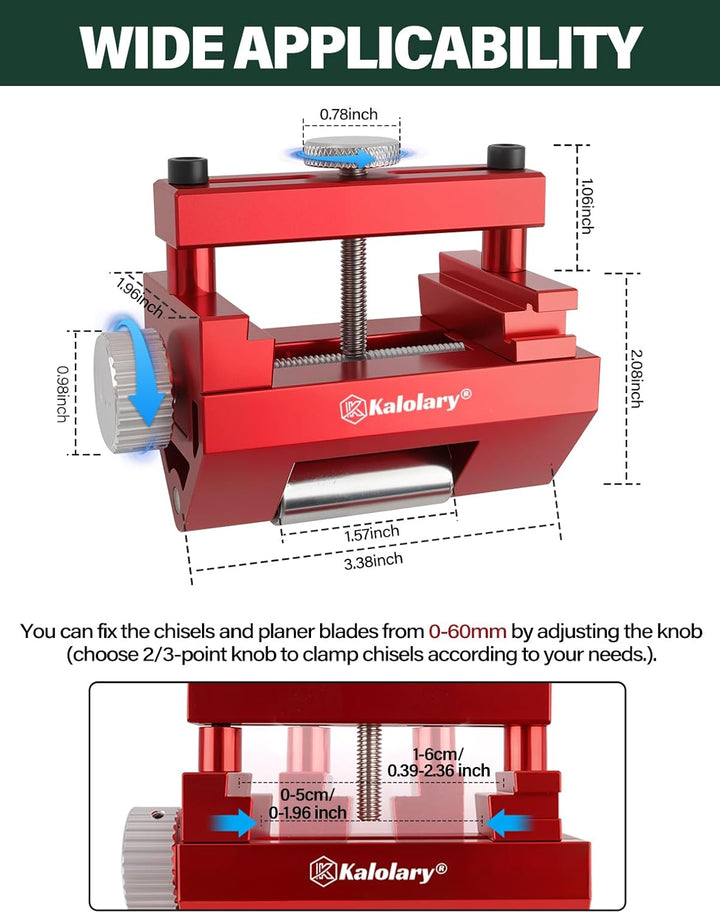 WIDE APPLICABILITY

0.78inch

1.06inch

1.96inch

0.98inch

2.08inch

Kalolary®

1.57inch

3.38inch

You can fix the chisels and planer blades from 0-60mm by adjusting the knob (choose 2/3-point knob to clamp chisels according to your needs.).

1-6cm/
0.39-2.36 inch

0-5cm/
0-1.96 inch

Kalolary®